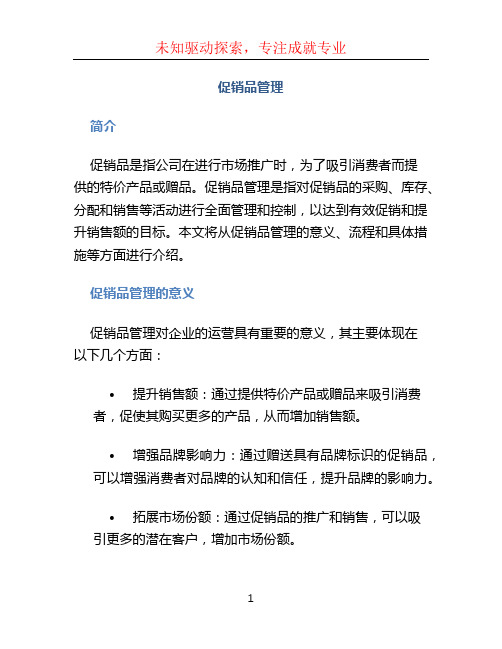 未知驱动探索，专注成就专业

促销品管理

简介

促销品是指公司在进行市场推广时，为了吸引消费者而提供的特价产品或赠品。促销品管理是指对促销品的采购、库存、分配和销售等活动进行全面管理和控制，以达到有效促销和提升销售额的目标。本文将从促销品管理的意义、流程和具体措施等方面进行介绍。

促销品管理的意义

促销品管理对企业的运营具有重要的意义，其主要体现在以下几个方面：

• 提升销售额：通过提供特价产品或赠品来吸引消费者，促使其购买更多的产品，从而增加销售额。

• 增强品牌影响力：通过赠送具有品牌标识的促销品，可以增强消费者对品牌的认知和信任，提升品牌的影响力。

• 拓展市场份额：通过促销品的推广和销售，可以吸引更多的潜在客户，增加市场份额。

1